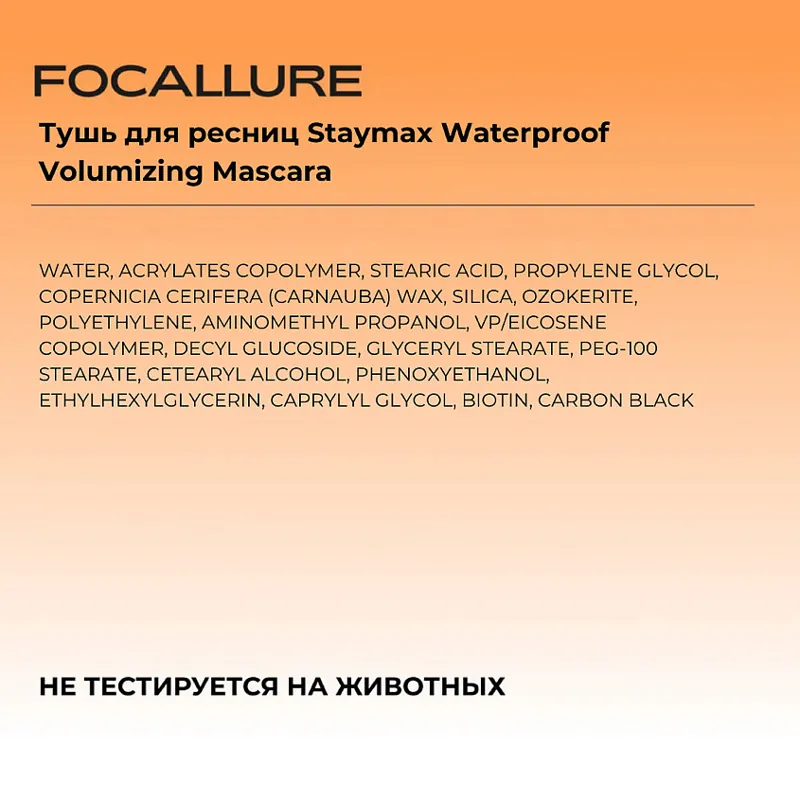 FOCALLURE

Тушь для ресниц Staymax Waterproof Volumizing Mascara

WATER, ACRYLATES COPOLYMER, STEARIC ACID, PROPYLENE GLYCOL, COPERNICIA CERIFERA (CARNAUBA) WAX, SILICA, OZOKERITE, POLYETHYLENE, AMINOMETHYL PROPANOL, VP/EICOSENE COPOLYMER, DECYL GLUCOSIDE, GLYCERYL STEARATE, PEG-100 STEARATE, CETEARYL ALCOHOL, PHENOXYETHANOL, ETHYLHEXYLGLYCERIN, CAPRYLYL GLYCOL, BIOTIN, CARBON BLACK

НЕ ТЕСТИРУЕТСЯ НА ЖИВОТНЫХ